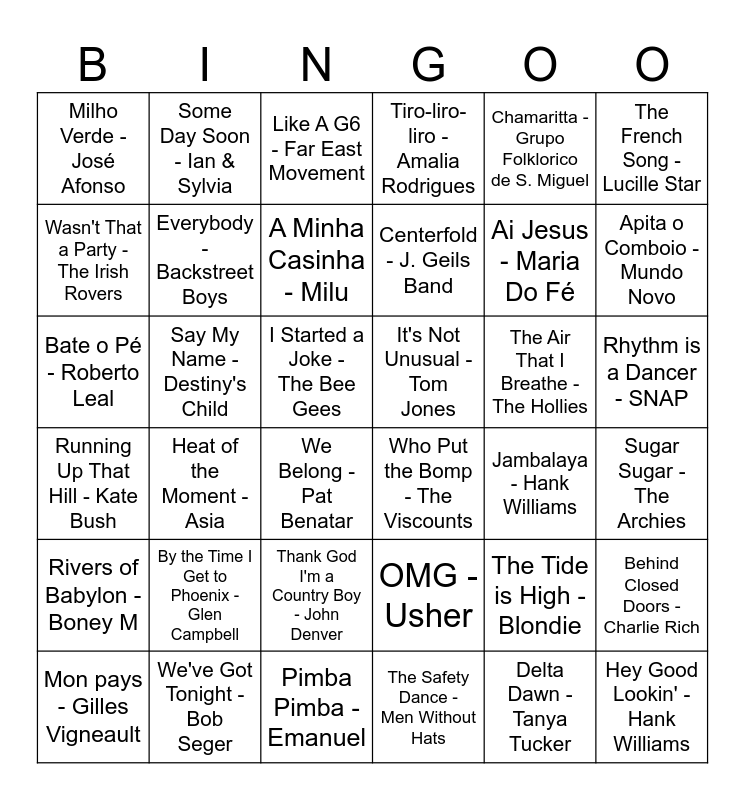 | B | I | N | G | O | O |
|---|---|---|---|---|---|
| Milho Verde - José Afonso | Some Day Soon - Ian & Sylvia | Like A G6 - Far East Movement | Tiro-liro-liro - Amalia Rodrigues | Chamaritta - Grupo Folklorico de S. Miguel | The French Song - Lucille Star |
| Wasn't That a Party - The Irish Rovers | Everybody - Backstreet Boys | A Minha Casinha - Milu | Centerfold - J. Geils Band | Ai Jesus - Maria Do Fé | Apita o Comboio - Mundo Novo |
| Bate o Pé - Roberto Leal | Say My Name - Destiny's Child | I Started a Joke - The Bee Gees | It's Not Unusual - Tom Jones | The Air That I Breathe - The Hollies | Rhythm is a Dancer - SNAP |
| Running Up That Hill - Kate Bush | Heat of the Moment - Asia | We Belong - Pat Benatar | Who Put the Bomp - The Viscounts | Jambalaya - Hank Williams | Sugar Sugar - The Archies |
| Rivers of Babylon - Boney M | By the Time I Get to Phoenix - Glen Campbell | Thank God I'm a Country Boy - John Denver | OMG - Usher | The Tide is High - Blondie | Behind Closed Doors - Charlie Rich |
| Mon pays - Gilles Vigneault | We've Got Tonight - Bob Seger | Pimba Pimba - Emanuel | The Safety Dance - Men Without Hats | Delta Dawn - Tanya Tucker | Hey Good Lookin' - Hank Williams |